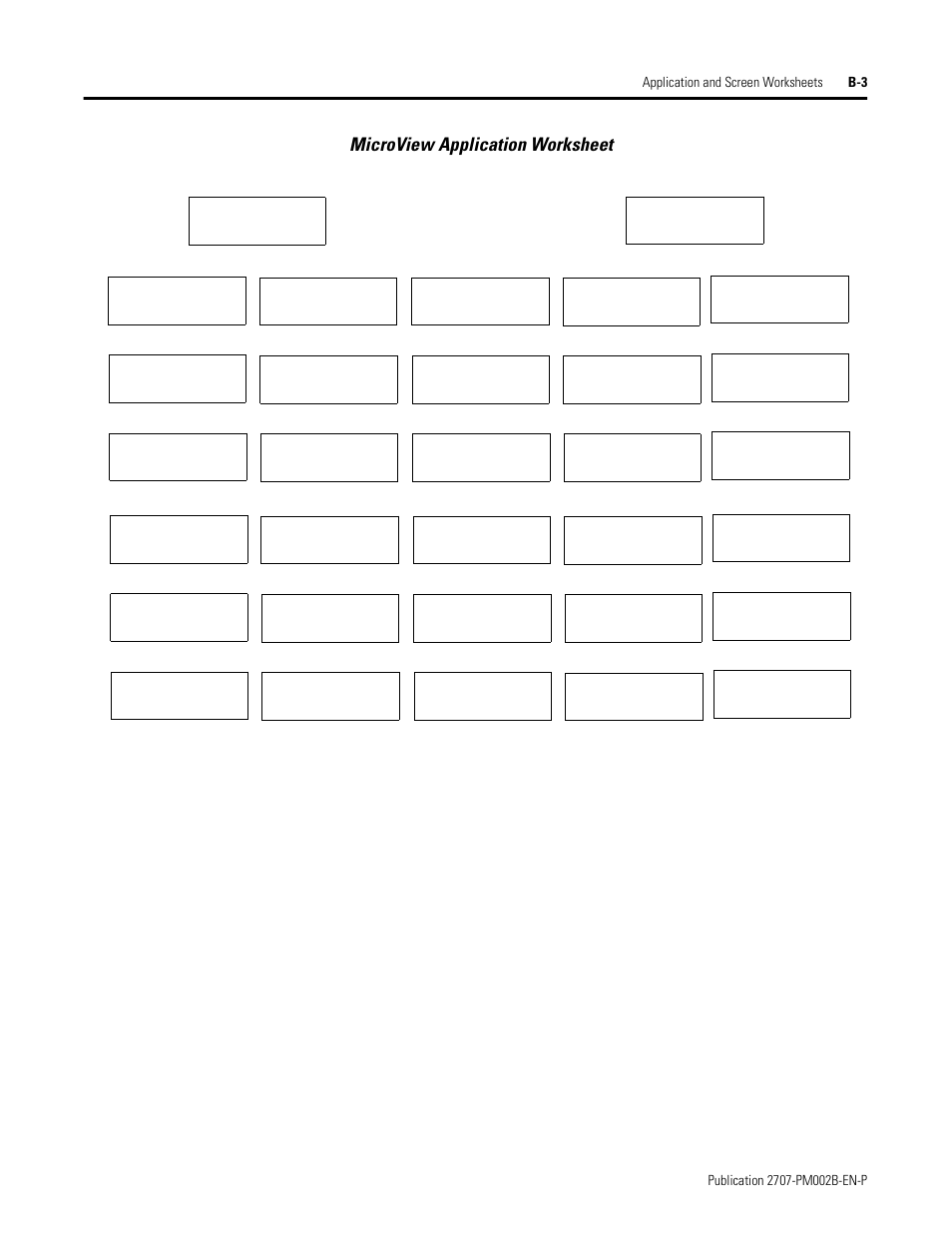 Application and Screen Worksheets B-3

MicroView Application Worksheet

Publication 2707-PM002B-EN-P